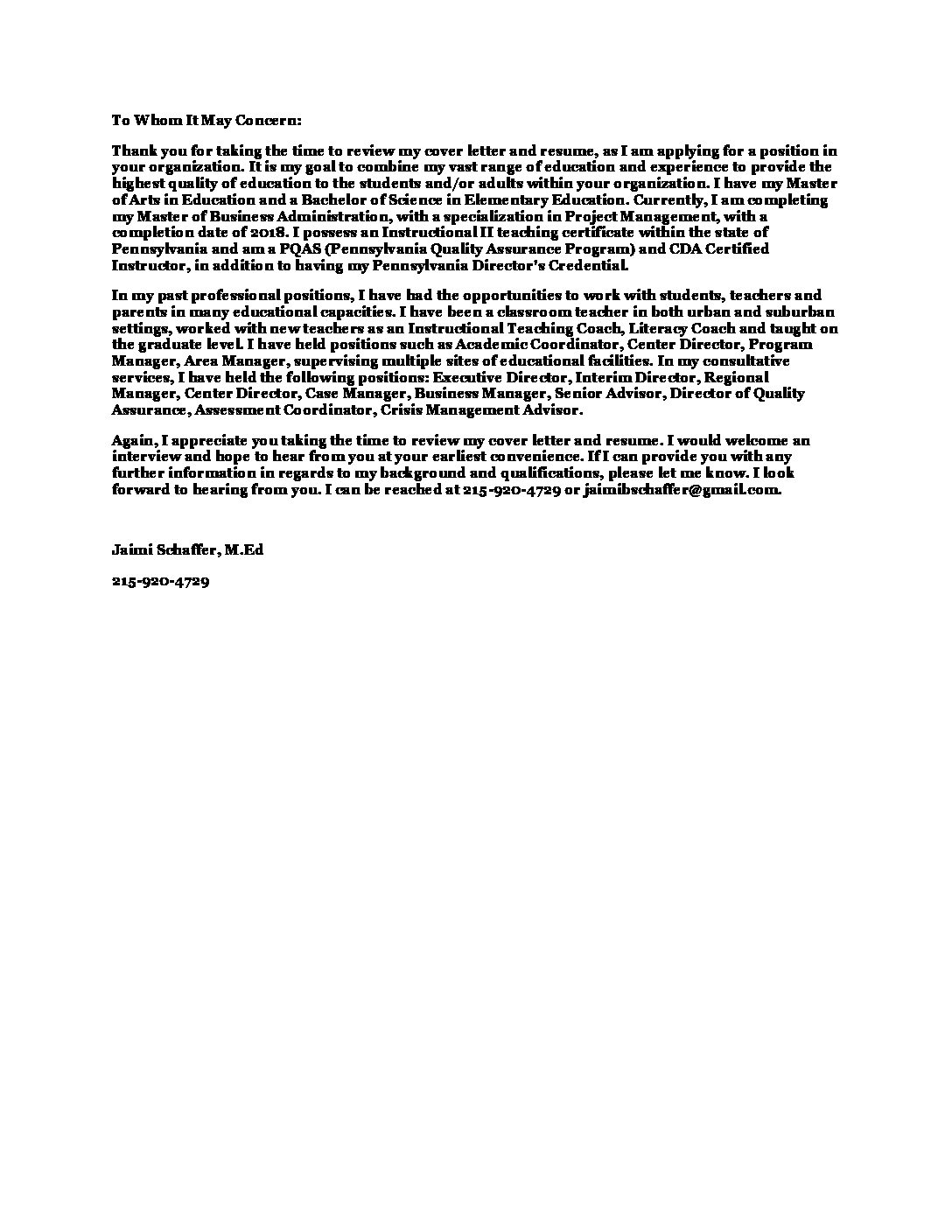 To Whom It May Concern:

Thank you for taking the time to review my cover letter and resume, as I am applying for a position in your organization. It is my goal to combine my vast range of education and experience to provide the highest quality of education to the students and/or adults within your organization. I have my Master of Arts in Education and a Bachelor of Science in Elementary Education. Currently, I am completing my Master of Business Administration, with a specialization in Project Management, with a completion date of 2018. I possess an Instructional II teaching certificate within the state of Pennsylvania and am a PQAS (Pennsylvania Quality Assurance Program) and CDA Certified Instructor, in addition to having my Pennsylvania Director's Credential.

In my past professional positions, I have had the opportunities to work with students, teachers and parents in many educational capacities. I have been a classroom teacher in both urban and suburban settings, worked with new teachers as an Instructional Teaching Coach, Literacy Coach and taught on the graduate level. I have held positions such as Academic Coordinator, Center Director, Program Manager, Area Manager, supervising multiple sites of educational facilities. In my consultative services, I have held the following positions: Executive Director, Interim Director, Regional Manager, Center Director, Case Manager, Business Manager, Senior Advisor, Director of Quality Assurance, Assessment Coordinator, Crisis Management Advisor.

Again, I appreciate you taking the time to review my cover letter and resume. I would welcome an interview and hope to hear from you at your earliest convenience. If I can provide you with any further information in regards to my background and qualifications, please let me know. I look forward to hearing from you. I can be reached at 215-920-4729 or jaimibschaffer@gmail.com.

Jaimi Schaffer, M.Ed

215-920-4729